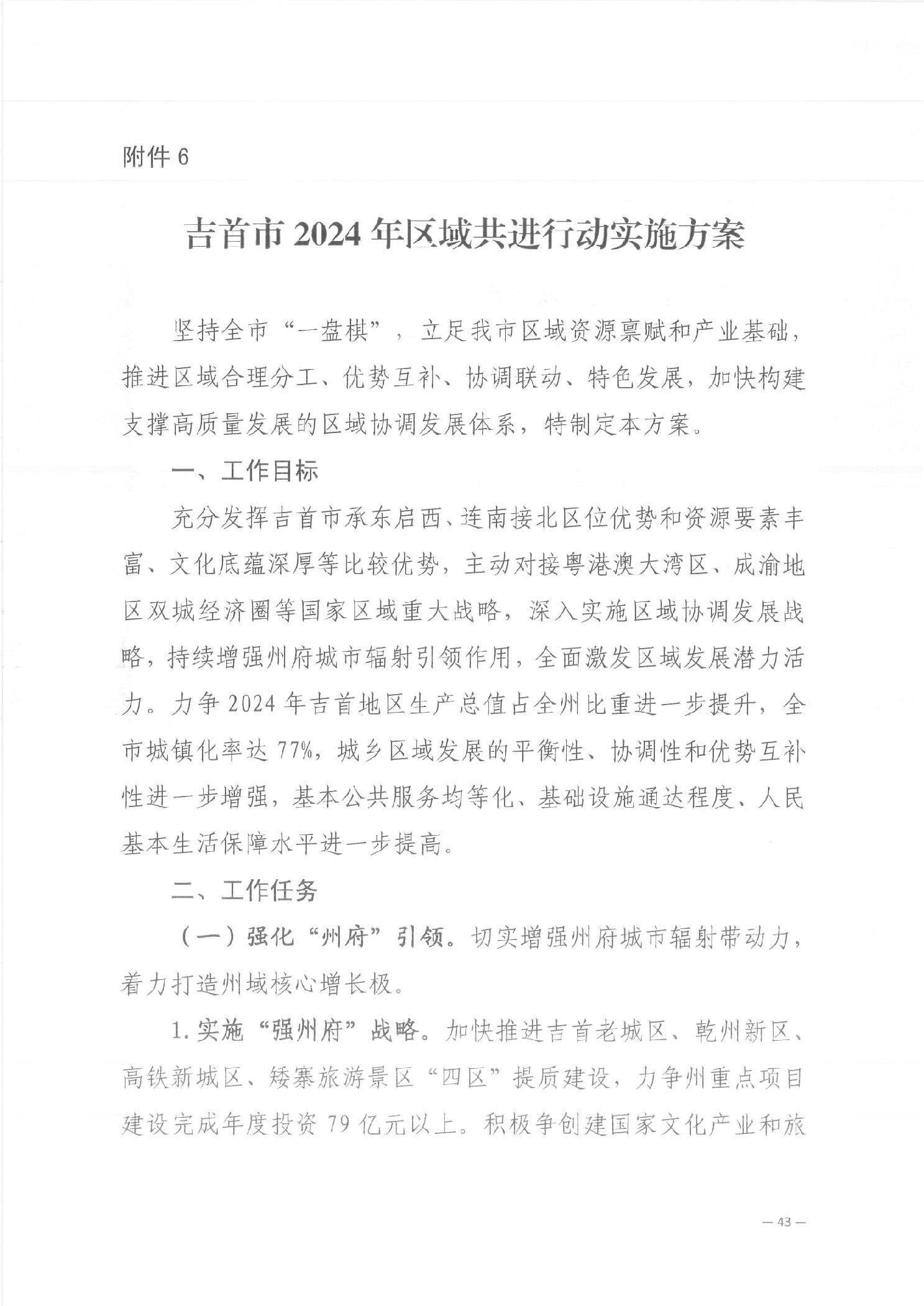 附件 6

吉首市 2024 年区域共进行动实施方案

坚持全市“一盘棋”，立足我市区域资源禀赋和产业基础，推进区域合理分工、优势互补、协调联动、特色发展，加快构建支撑高质量发展的区域协调发展体系，特制定本方案。

一、工作目标

充分发挥吉首市承东启西、连南接北区位优势和资源要素丰富、文化底蕴深厚等比较优势，主动对接粤港澳大湾区、成渝地区双城经济圈等国家区域重大战略，深入实施区域协调发展战略，持续增强州府城市辐射引领作用，全面激发区域发展潜力活力。力争 2024 年吉首地区生产总值占全州比重进一步提升，全市城镇化率达 77%，城乡区域发展的平衡性、协调性和优势互补性进一步增强，基本公共服务均等化、基础设施通达程度、人民基本生活保障水平进一步提高。

二、工作任务

（一）强化“州府”引领。切实增强州府城市辐射带动力，着力打造州域核心增长极。

1. 实施“强州府”战略。加快推进吉首老城区、乾州新区、高铁新城区、矮寨旅游景区“四区”提质建设，力争州重点项目建设完成年度投资 79 亿元以上。积极争创建国家文化产业和旅

— 43 —